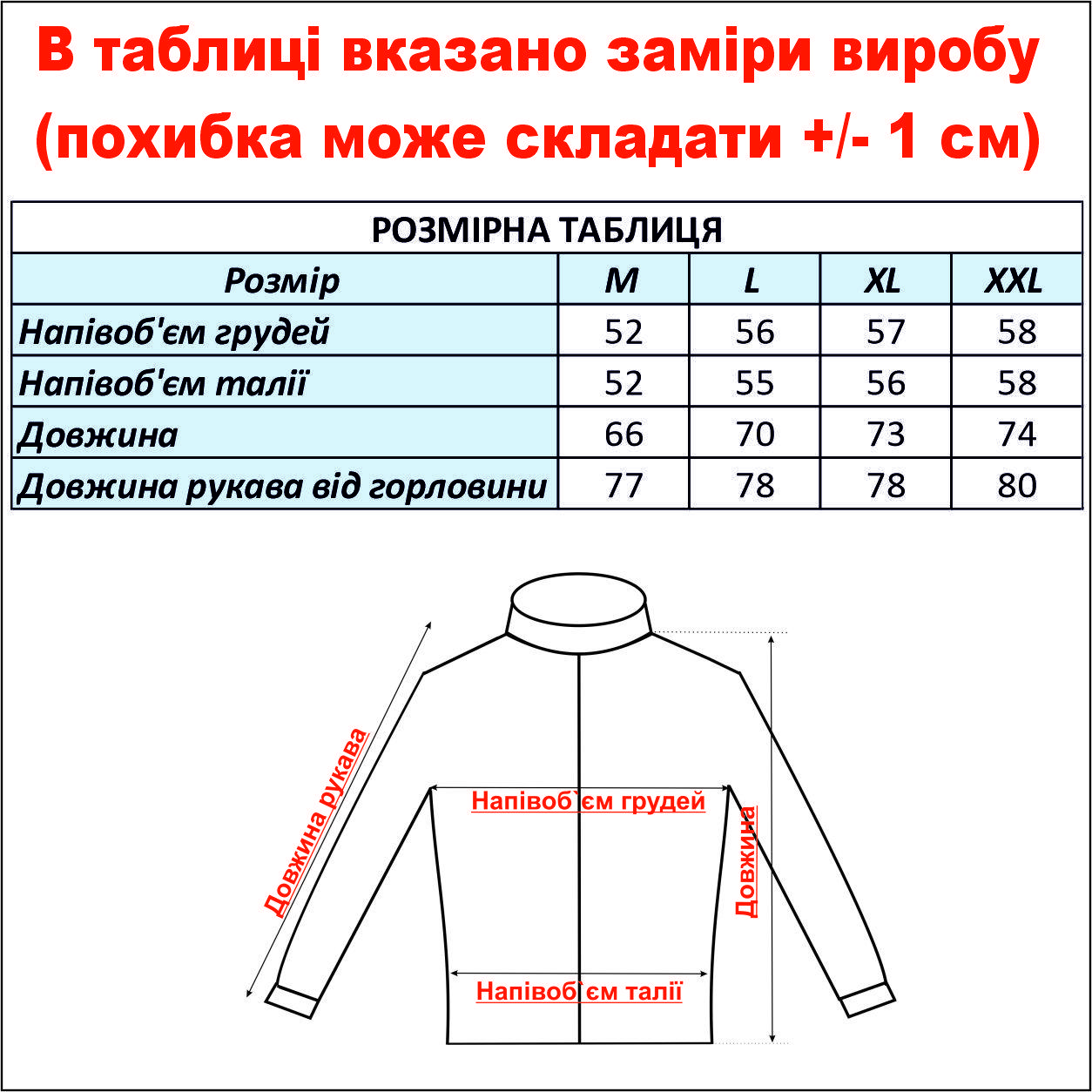 В таблиці вказано заміри виробу (похибка може складати +/- 1 см)

РОЗМІРНА ТАБЛИЦЯ

| Розмір | M | L | XL | XXL |
|---|---|---|---|---|
| Напівоб'єм грудей | 52 | 56 | 57 | 58 |
| Напівоб'єм талії | 52 | 55 | 56 | 58 |
| Довжина | 66 | 70 | 73 | 74 |
| Довжина рукава від горловини | 77 | 78 | 78 | 80 |

Довжина рукава

Напівоб`єм грудей

Довжина

Напівоб`єм талії